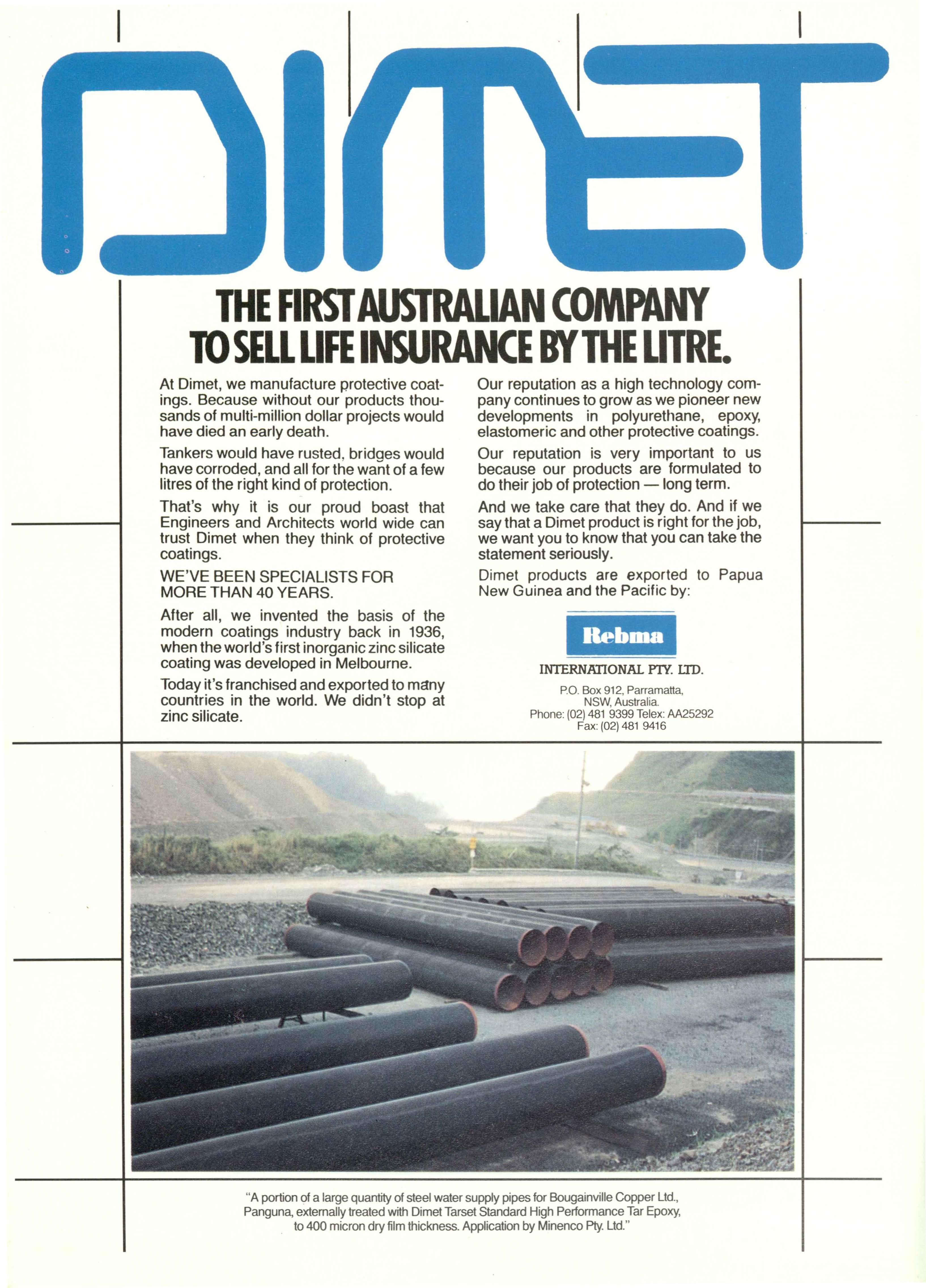 DIMET

THE FIRST AUSTRALIAN COMPANY TO SELL LIFE INSURANCE BY THE LITRE.

At Dimet, we manufacture protective coatings. Because without our products thousands of multi-million dollar projects would have died an early death.

Tankers would have rusted, bridges would have corroded, and all for the want of a few litres of the right kind of protection.

That's why it is our proud boast that Engineers and Architects world wide can trust Dimet when they think of protective coatings.

WE'VE BEEN SPECIALISTS FOR MORE THAN 40 YEARS.

After all, we invented the basis of the modern coatings industry back in 1936, when the world's first inorganic zinc silicate coating was developed in Melbourne.

Today it's franchised and exported to many countries in the world. We didn't stop at zinc silicate.

Our reputation as a high technology company continues to grow as we pioneer new developments in polyurethane, epoxy, elastomeric and other protective coatings.

Our reputation is very important to us because our products are formulated to do their job of protection — long term.

And we take care that they do. And if we say that a Dimet product is right for the job, we want you to know that you can take the statement seriously.

Dimet products are exported to Papua New Guinea and the Pacific by:

Rebma

INTERNATIONAL PTY. LTD.

P.O. Box 912, Parramatta, NSW, Australia.
Phone: (02) 481 9399 Telex: AA25292
Fax: (02) 481 9416

"A portion of a large quantity of steel water supply pipes for Bougainville Copper Ltd., Panguna, externally treated with Dimet Tarset Standard High Performance Tar Epoxy, to 400 micron dry film thickness. Application by Minenco Pty. Ltd."